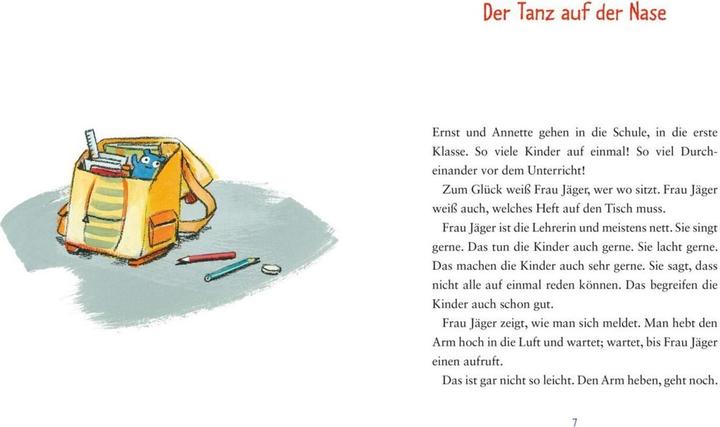 Der Tanz auf der Nase

Ernst und Annette gehen in die Schule, in die erste Klasse. So viele Kinder auf einmal! So viel Durcheinander vor dem Unterricht!

Zum Glück weiß Frau Jäger, wer wo sitzt. Frau Jäger weiß auch, welches Heft auf den Tisch muss.

Frau Jäger ist die Lehrerin und meistens nett. Sie singt gerne. Das tun die Kinder auch gerne. Sie lacht gerne. Das machen die Kinder auch sehr gerne. Sie sagt, dass nicht alle auf einmal reden können. Das begreifen die Kinder auch schon gut.

Frau Jäger zeigt, wie man sich meldet. Man hebt den Arm hoch in die Luft und wartet; wartet, bis Frau Jäger einen aufruft.

Das ist gar nicht so leicht. Den Arm heben, geht noch.

7